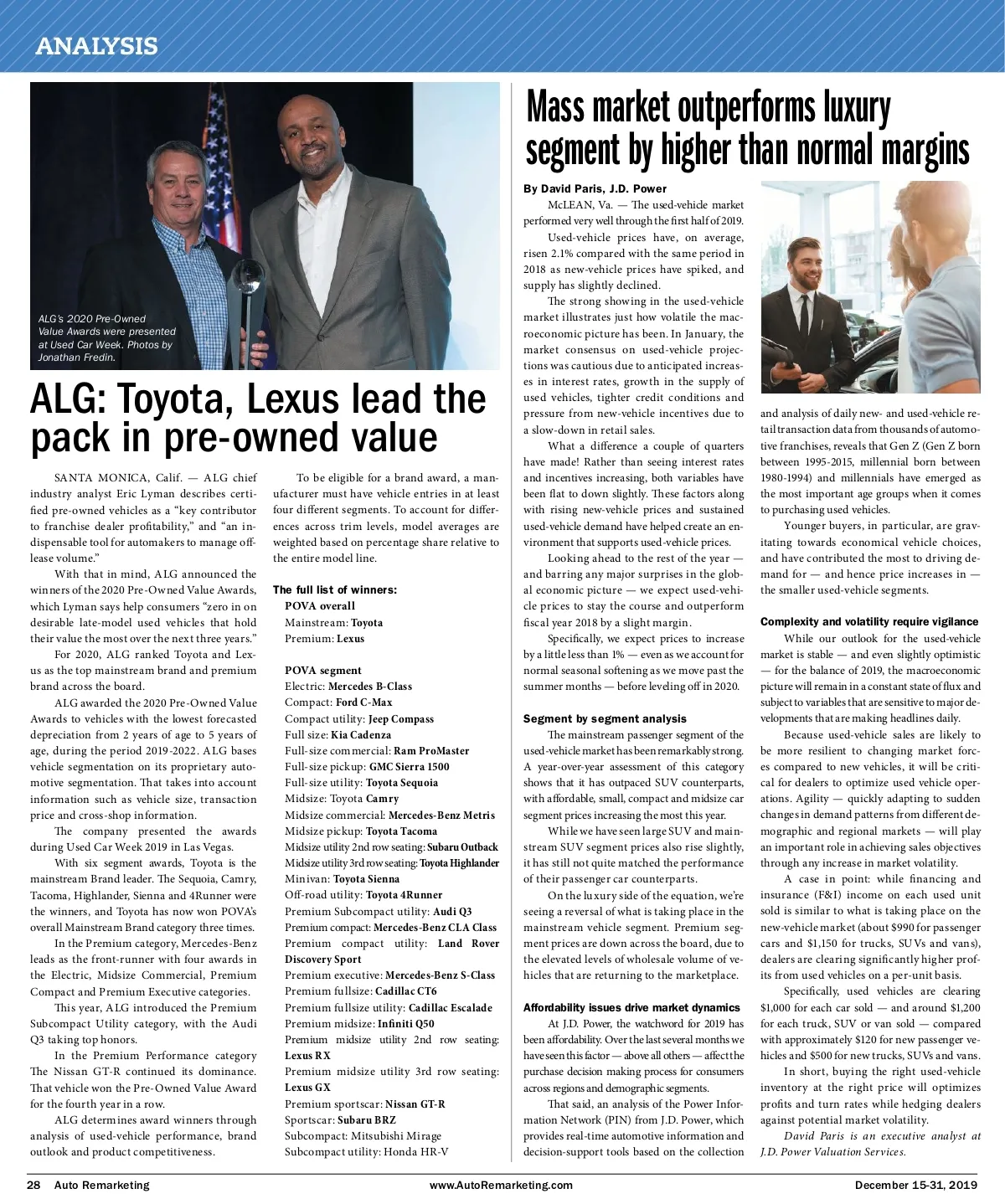 ANALYSIS

ALG's 2020 Pre-Owned Value Awards were presented at Used Car Week. Photos by Jonathan Fredin.

ALG: Toyota, Lexus lead the pack in pre-owned value

SANTA MONICA, Calif. — ALG chief industry analyst Eric Lyman describes certified pre-owned vehicles as a "key contributor to franchise dealer profitability," and "an indispensable tool for automakers to manage off-lease volume."

With that in mind, ALG announced the winners of the 2020 Pre-Owned Value Awards, which Lyman says help consumers "zero in on desirable late-model used vehicles that hold their value the most over the next three years."

For 2020, ALG ranked Toyota and Lexus as the top mainstream brand and premium brand across the board.

ALG awarded the 2020 Pre-Owned Value Awards to vehicles with the lowest forecasted depreciation from 2 years of age to 5 years of age, during the period 2019-2022. ALG bases vehicle segmentation on its proprietary automotive segmentation. That takes into account information such as vehicle size, transaction price and cross-shop information.

The company presented the awards during Used Car Week 2019 in Las Vegas.

With six segment awards, Toyota is the mainstream Brand leader. The Sequoia, Camry, Tacoma, Highlander, Sienna and 4Runner were the winners, and Toyota has now won POVA's overall Mainstream Brand category three times.

In the Premium category, Mercedes-Benz leads as the front-runner with four awards in the Electric, Midsize Commercial, Premium Compact and Premium Executive categories.

This year, ALG introduced the Premium Subcompact Utility category, with the Audi Q3 taking top honors.

In the Premium Performance category The Nissan GT-R continued its dominance. That vehicle won the Pre-Owned Value Award for the fourth year in a row.

ALG determines award winners through analysis of used-vehicle performance, brand outlook and product competitiveness.

To be eligible for a brand award, a manufacturer must have vehicle entries in at least four different segments. To account for differences across trim levels, model averages are weighted based on percentage share relative to the entire model line.

The full list of winners:
POVA overall
Mainstream: Toyota
Premium: Lexus

POVA segment
Electric: Mercedes B-Class
Compact: Ford C-Max
Compact utility: Jeep Compass
Full size: Kia Cadenza
Full-size commercial: Ram ProMaster
Full-size pickup: GMC Sierra 1500
Full-size utility: Toyota Sequoia
Midsize: Toyota Camry
Midsize commercial: Mercedes-Benz Metris
Midsize pickup: Toyota Tacoma
Midsize utility 2nd row seating: Subaru Outback
Midsize utility 3rd row seating: Toyota Highlander
Minivan: Toyota Sienna
Off-road utility: Toyota 4Runner
Premium Subcompact utility: Audi Q3
Premium compact: Mercedes-Benz CLA Class
Premium compact utility: Land Rover Discovery Sport
Premium executive: Mercedes-Benz S-Class
Premium fullsize: Cadillac CT6
Premium fullsize utility: Cadillac Escalade
Premium midsize: Infiniti Q50
Premium midsize utility 2nd row seating: Lexus RX
Premium midsize utility 3rd row seating: Lexus GX
Premium sportscar: Nissan GT-R
Sportscar: Subaru BRZ
Subcompact: Mitsubishi Mirage
Subcompact utility: Honda HR-V

Mass market outperforms luxury segment by higher than normal margins

By David Paris, J.D. Power

McLEAN, Va. — The used-vehicle market performed very well through the first half of 2019.

Used-vehicle prices have, on average, risen 2.1% compared with the same period in 2018 as new-vehicle prices have spiked, and supply has slightly declined.

The strong showing in the used-vehicle market illustrates just how volatile the macroeconomic picture has been. In January, the market consensus on used-vehicle projections was cautious due to anticipated increases in interest rates, growth in the supply of used vehicles, tighter credit conditions and pressure from new-vehicle incentives due to a slow-down in retail sales.

What a difference a couple of quarters have made! Rather than seeing interest rates and incentives increasing, both variables have been flat to down slightly. These factors along with rising new-vehicle prices and sustained used-vehicle demand have helped create an environment that supports used-vehicle prices.

Looking ahead to the rest of the year — and barring any major surprises in the global economic picture — we expect used-vehicle prices to stay the course and outperform fiscal year 2018 by a slight margin.

Specifically, we expect prices to increase by a little less than 1% — even as we account for normal seasonal softening as we move past the summer months — before leveling off in 2020.

Segment by segment analysis
The mainstream passenger segment of the used-vehicle market has been remarkably strong. A year-over-year assessment of this category shows that it has outpaced SUV counterparts, with affordable, small, compact and midsize car segment prices increasing the most this year.

While we have seen large SUV and mainstream SUV segment prices also rise slightly, it has still not quite matched the performance of their passenger car counterparts.

On the luxury side of the equation, we're seeing a reversal of what is taking place in the mainstream vehicle segment. Premium segment prices are down across the board, due to the elevated levels of wholesale volume of vehicles that are returning to the marketplace.

Affordability issues drive market dynamics
At J.D. Power, the watchword for 2019 has been affordability. Over the last several months we have seen this factor — above all others — affect the purchase decision making process for consumers across regions and demographic segments.

That said, an analysis of the Power Information Network (PIN) from J.D. Power, which provides real-time automotive information and decision-support tools based on the collection and analysis of daily new- and used-vehicle retail transaction data from thousands of automotive franchises, reveals that Gen Z (Gen Z born between 1995-2015, millennial born between 1980-1994) and millennials have emerged as the most important age groups when it comes to purchasing used vehicles.

Younger buyers, in particular, are gravitating towards economical vehicle choices, and have contributed the most to driving demand for — and hence price increases in — the smaller used-vehicle segments.

Complexity and volatility require vigilance
While our outlook for the used-vehicle market is stable — and even slightly optimistic — for the balance of 2019, the macroeconomic picture will remain in a constant state of flux and subject to variables that are sensitive to major developments that are making headlines daily.

Because used-vehicle sales are likely to be more resilient to changing market forces compared to new vehicles, it will be critical for dealers to optimize used vehicle operations. Agility — quickly adapting to sudden changes in demand patterns from different demographic and regional markets — will play an important role in achieving sales objectives through any increase in market volatility.

A case in point: while financing and insurance (F&I) income on each used unit sold is similar to what is taking place on the new-vehicle market (about $990 for passenger cars and $1,150 for trucks, SUVs and vans), dealers are clearing significantly higher profits from used vehicles on a per-unit basis.

Specifically, used vehicles are clearing $1,000 for each car sold — and around $1,200 for each truck, SUV or van sold — compared with approximately $120 for new passenger vehicles and $500 for new trucks, SUVs and vans.

In short, buying the right used-vehicle inventory at the right price will optimizes profits and turn rates while hedging dealers against potential market volatility.

David Paris is an executive analyst at J.D. Power Valuation Services.

28 Auto Remarketing www.AutoRemarketing.com December 15-31, 2019